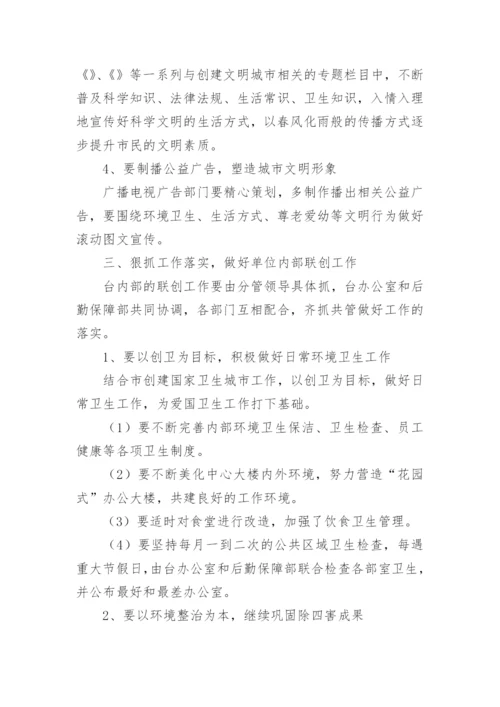 《》、《》等一系列与创建文明城市相关的专题栏目中，不断普及科学知识、法律法规、生活常识、卫生知识，入情入理地宣传好科学文明的生活方式，以春风化雨般的传播方式逐步提升市民的文明素质。

4、要制播公益广告，塑造城市文明形象

广播电视广告部门要精心策划，多制作播出相关公益广告，要围绕环境卫生、生活方式、尊老爱幼等文明行为做好滚动图文宣传。

三、狠抓工作落实，做好单位内部联创工作

台内部的联创工作要由分管领导具体抓，台办公室和后勤保障部共同协调，各部门互相配合，齐抓共管做好工作的落实。

1、要以创卫为目标，积极做好日常环境卫生工作

结合市创建国家卫生城市工作，以创卫为目标，做好日常卫生工作，为爱国卫生工作打下基础。

（1）要不断完善内部环境卫生保洁、卫生检查、员工健康等各项卫生制度。

（2）要不断美化中心大楼内外环境，努力营造“花园式”办公大楼，共建良好的工作环境。

（3）要适时对食堂进行改造，加强了饮食卫生管理。

（4）要坚持每月一到二次的公共区域卫生检查，每遇重大节假日，由台办公室和后勤保障部联合检查各部室卫生，并公布最好和最差办公室。

2、要以环境整治为本，继续巩固除四害成果